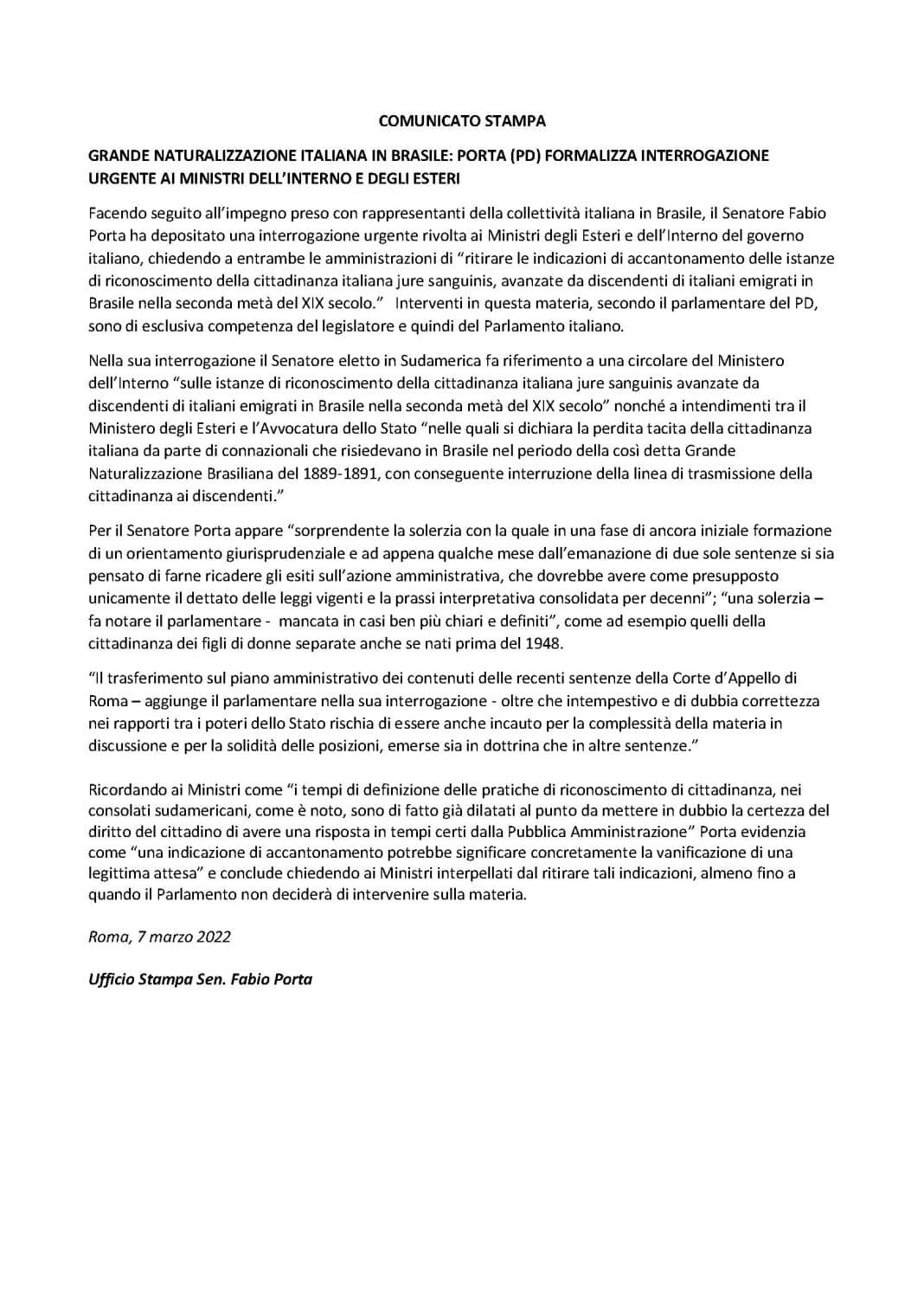 COMUNICATO STAMPA

GRANDE NATURALIZZAZIONE ITALIANA IN BRASILE: PORTA (PD) FORMALIZZA INTERROGAZIONE URGENTE AI MINISTRI DELL'INTERNO E DEGLI ESTERI

Facendo seguito all'impegno preso con rappresentanti della collettività italiana in Brasile, il Senatore Fabio Porta ha depositato una interrogazione urgente rivolta ai Ministri degli Esteri e dell'Interno del governo italiano, chiedendo a entrambe le amministrazioni di "ritirare le indicazioni di accantonamento delle istanze di riconoscimento della cittadinanza italiana jure sanguinis, avanzate da discendenti di italiani emigrati in Brasile nella seconda metà del XIX secolo." Interventi in questa materia, secondo il parlamentare del PD, sono di esclusiva competenza del legislatore e quindi del Parlamento italiano.

Nella sua interrogazione il Senatore eletto in Sudamerica fa riferimento a una circolare del Ministero dell'Interno "sulle istanze di riconoscimento della cittadinanza italiana jure sanguinis avanzate da discendenti di italiani emigrati in Brasile nella seconda metà del XIX secolo" nonché a intendimenti tra il Ministero degli Esteri e l'Avvocatura dello Stato "nelle quali si dichiara la perdita tacita della cittadinanza italiana da parte di connazionali che risiedevano in Brasile nel periodo della così detta Grande Naturalizzazione Brasiliana del 1889-1891, con conseguente interruzione della linea di trasmissione della cittadinanza ai discendenti."

Per il Senatore Porta appare "sorprendente la solerzia con la quale in una fase di ancora iniziale formazione di un orientamento giurisprudenziale e ad appena qualche mese dall'emanazione di due sole sentenze si sia pensato di farne ricadere gli esiti sull'azione amministrativa, che dovrebbe avere come presupposto unicamente il dettato delle leggi vigenti e la prassi interpretativa consolidata per decenni"; "una solerzia – fa notare il parlamentare - mancata in casi ben più chiari e definiti", come ad esempio quelli della cittadinanza dei figli di donne separate anche se nati prima del 1948.

"Il trasferimento sul piano amministrativo dei contenuti delle recenti sentenze della Corte d'Appello di Roma – aggiunge il parlamentare nella sua interrogazione - oltre che intempestivo e di dubbia correttezza nei rapporti tra i poteri dello Stato rischia di essere anche incauto per la complessità della materia in discussione e per la solidità delle posizioni, emerse sia in dottrina che in altre sentenze."

Ricordando ai Ministri come "i tempi di definizione delle pratiche di riconoscimento di cittadinanza, nei consolati sudamericani, come è noto, sono di fatto già dilatati al punto da mettere in dubbio la certezza del diritto del cittadino di avere una risposta in tempi certi dalla Pubblica Amministrazione" Porta evidenzia come "una indicazione di accantonamento potrebbe significare concretamente la vanificazione di una legittima attesa" e conclude chiedendo ai Ministri interpellati dal ritirare tali indicazioni, almeno fino a quando il Parlamento non deciderà di intervenire sulla materia.

Roma, 7 marzo 2022

Ufficio Stampa Sen. Fabio Porta